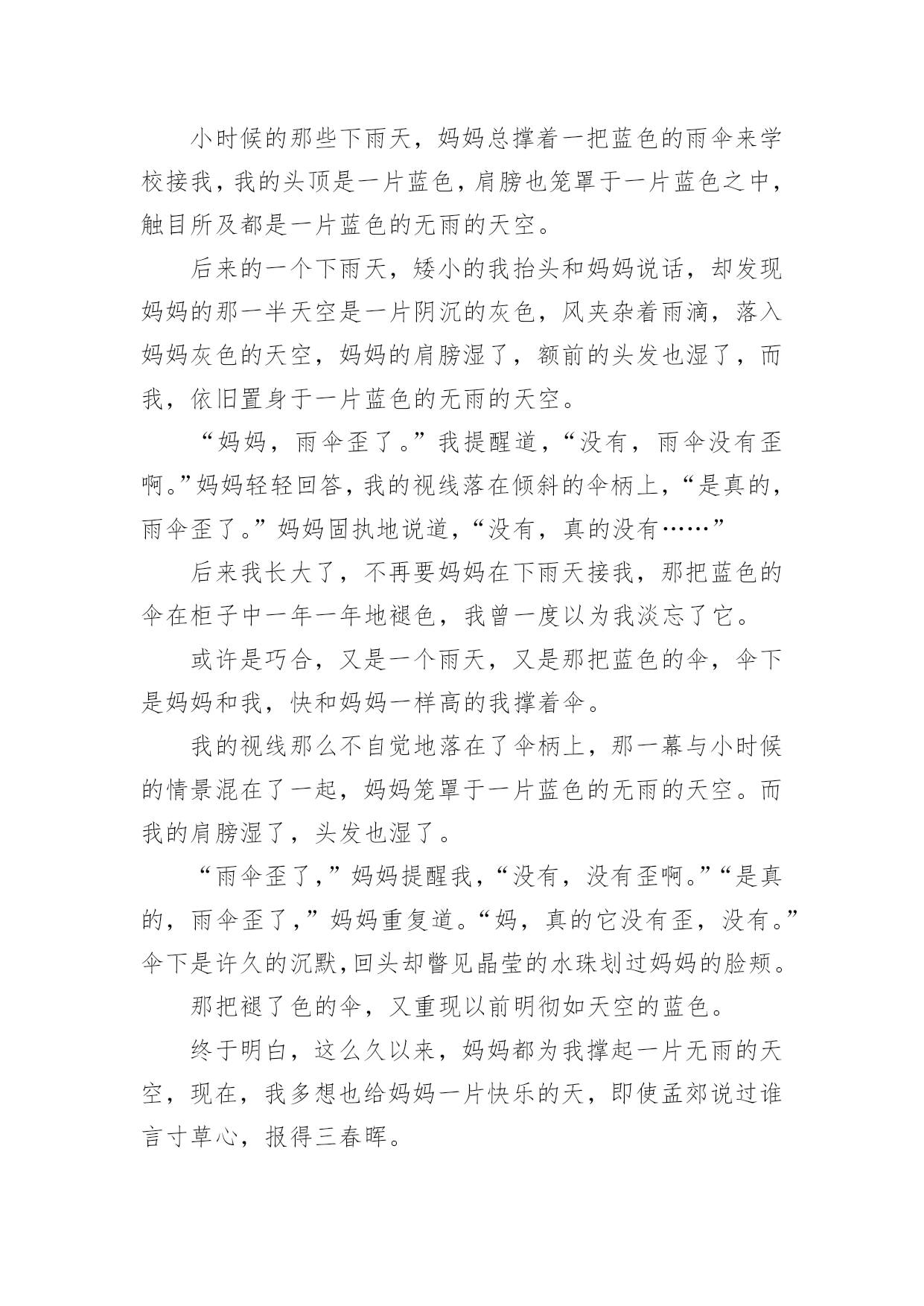 小时候的那些下雨天，妈妈总撑着一把蓝色的雨伞来学校接我，我的头顶是一片蓝色，肩膀也笼罩于一片蓝色之中，触目所及都是一片蓝色的无雨的天空。

后来的一个下雨天，矮小的我抬头和妈妈说话，却发现妈妈的那一半天空是一片阴沉的灰色，风夹杂着雨滴，落入妈妈灰色的天空，妈妈的肩膀湿了，额前的头发也湿了，而我，依旧置身于一片蓝色的无雨的天空。

“妈妈，雨伞歪了。”我提醒道，“没有，雨伞没有歪啊。”妈妈轻轻回答，我的视线落在倾斜的伞柄上，“是真的，雨伞歪了。”妈妈固执地说道，“没有，真的没有……”

后来我长大了，不再要妈妈在下雨天接我，那把蓝色的伞在柜子中一年一年地褪色，我曾一度以为我淡忘了它。

或许是巧合，又是一个雨天，又是那把蓝色的伞，伞下是妈妈和我，快和妈妈一样高的我撑着伞。

我的视线那么不自觉地落在了伞柄上，那一幕与小时候的情景混在了一起，妈妈笼罩于一片蓝色的无雨的天空。而我的肩膀湿了，头发也湿了。

“雨伞歪了，”妈妈提醒我，“没有，没有歪啊。”“是真的，雨伞歪了，”妈妈重复道。“妈，真的它没有歪，没有。”伞下是许久的沉默，回头却瞥见晶莹的水珠划过妈妈的脸颊。

那把褪了色的伞，又重现以前明彻如天空的蓝色。

终于明白，这么久以来，妈妈都为我撑起一片无雨的天空，现在，我多想也给妈妈一片快乐的天，即使孟郊说过谁言寸草心，报得三春晖。